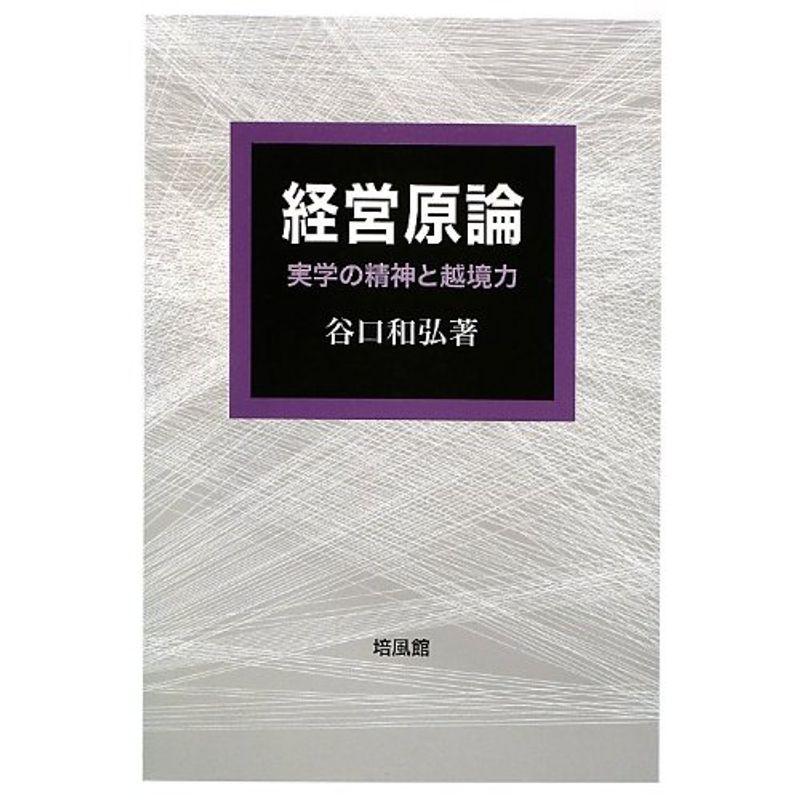 経営原論

実学の精神と越境力

谷口和弘著

培風館